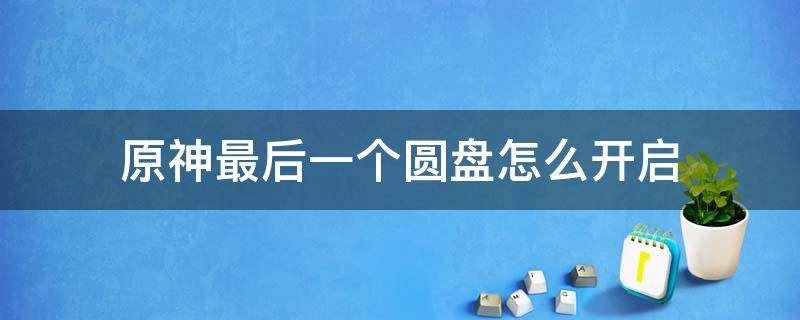 原神最后一个圆盘怎么开启